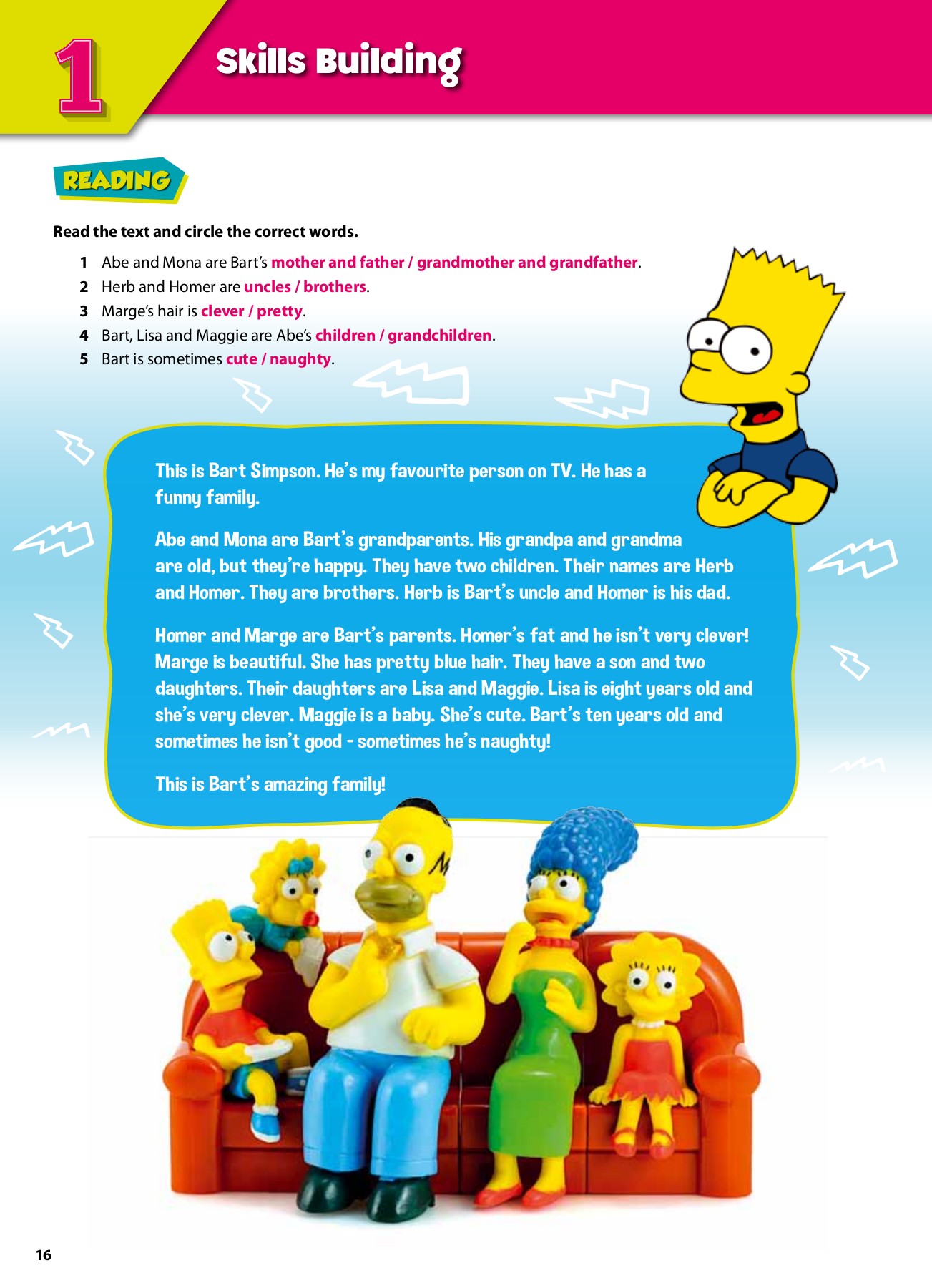 1

Skills Building

READING

Read the text and circle the correct words.

1 Abe and Mona are Bart's mother and father / grandmother and grandfather.
2 Herb and Homer are uncles / brothers.
3 Marge's hair is clever / pretty.
4 Bart, Lisa and Maggie are Abe's children / grandchildren.
5 Bart is sometimes cute / naughty.

This is Bart Simpson. He's my favourite person on TV. He has a funny family.

Abe and Mona are Bart's grandparents. His grandpa and grandma are old, but they're happy. They have two children. Their names are Herb and Homer. They are brothers. Herb is Bart's uncle and Homer is his dad.

Homer and Marge are Bart's parents. Homer's fat and he isn't very clever! Marge is beautiful. She has pretty blue hair. They have a son and two daughters. Their daughters are Lisa and Maggie. Lisa is eight years old and she's very clever. Maggie is a baby. She's cute. Bart's ten years old and sometimes he isn't good - sometimes he's naughty!

This is Bart's amazing family!

16